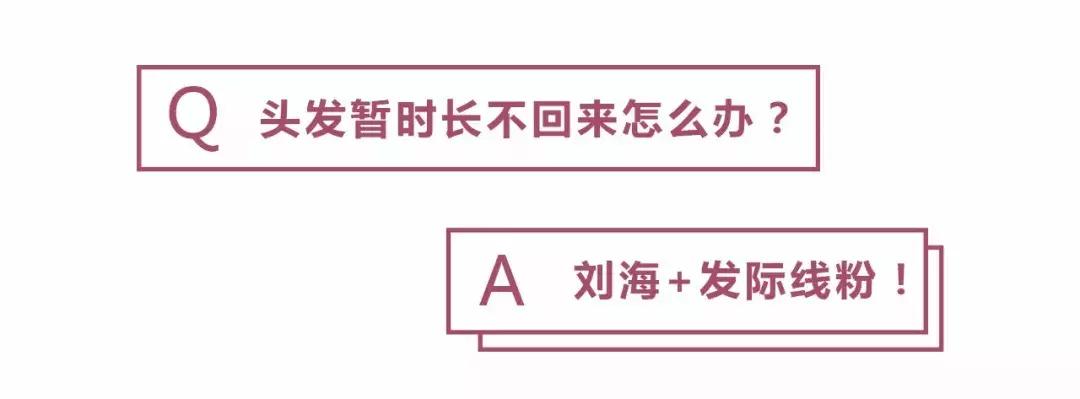 Q 头发暂时长不回来怎么办？

A 刘海+发际线粉！